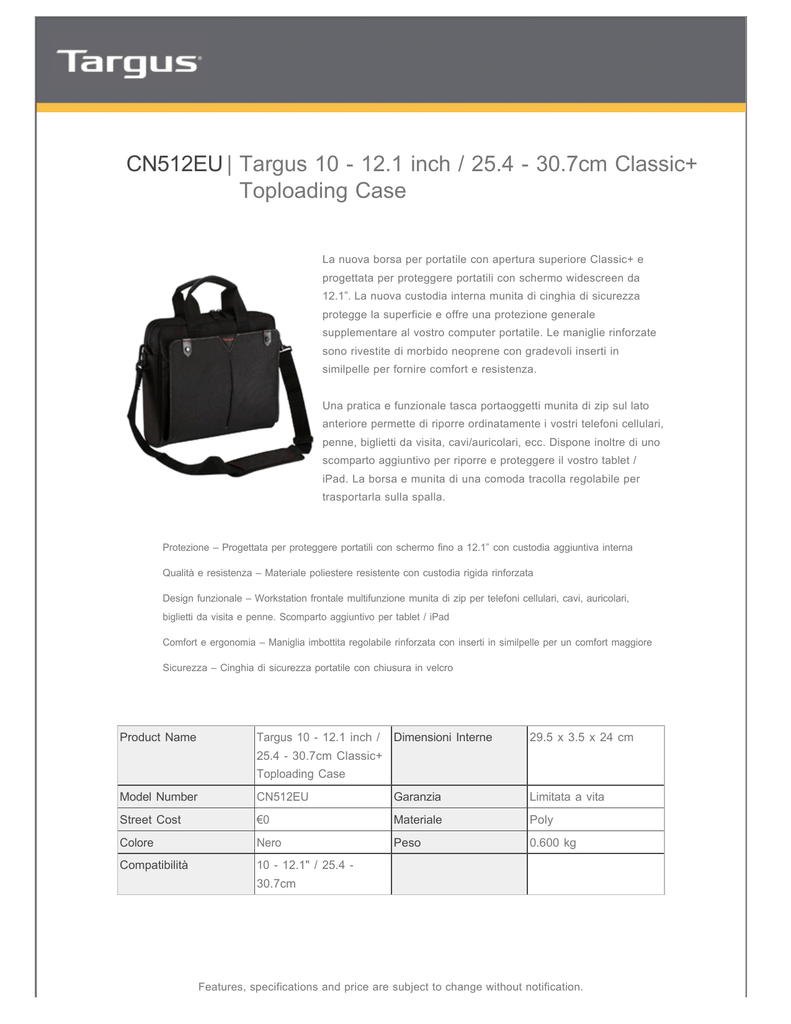 Targus

CN512EU | Targus 10 - 12.1 inch / 25.4 - 30.7cm Classic+ Toploading Case

La nuova borsa per portatile con apertura superiore Classic+ e progettata per proteggere portatili con schermo widescreen da 12.1". La nuova custodia interna munita di cinghia di sicurezza protegge la superficie e offre una protezione generale supplementare al vostro computer portatile. Le maniglie rinforzate sono rivestite di morbido neoprene con gradevoli inserti in similpelle per fornire comfort e resistenza.

Una pratica e funzionale tasca portaoggetti munita di zip sul lato anteriore permette di riporre ordinatamente i vostri telefoni cellulari, penne, biglietti da visita, cavi/auricolari, ecc. Dispone inoltre di uno scomparto aggiuntivo per riporre e proteggere il vostro tablet / iPad. La borsa e munita di una comoda tracolla regolabile per trasportarla sulla spalla.

Protezione – Progettata per proteggere portatili con schermo fino a 12.1" con custodia aggiuntiva interna

Qualità e resistenza – Materiale poliestere resistente con custodia rigida rinforzata

Design funzionale – Workstation frontale multifunzione munita di zip per telefoni cellulari, cavi, auricolari, biglietti da visita e penne. Scomparto aggiuntivo per tablet / iPad

Comfort e ergonomia – Maniglia imbottita regolabile rinforzata con inserti in similpelle per un comfort maggiore

Sicurezza – Cinghia di sicurezza portatile con chiusura in velcro

| Product Name | Targus 10 - 12.1 inch / 25.4 - 30.7cm Classic+ Toploading Case | Dimensioni Interne | 29.5 x 3.5 x 24 cm |
|---|---|---|---|
| Model Number | CN512EU | Garanzia | Limitata a vita |
| Street Cost | €0 | Materiale | Poly |
| Colore | Nero | Peso | 0.600 kg |
| Compatibilità | 10 - 12.1" / 25.4 - 30.7cm | | |

Features, specifications and price are subject to change without notification.